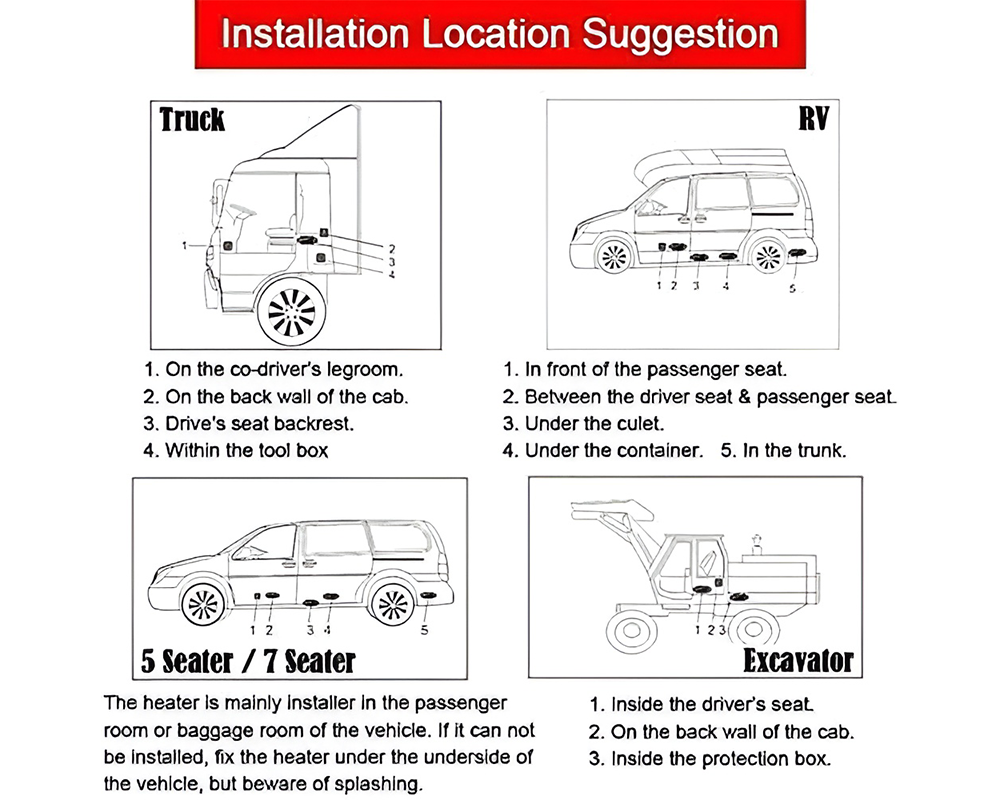 Installation Location Suggestion

Truck

1
2
3
4

1. On the co-driver's legroom.
2. On the back wall of the cab.
3. Drive's seat backrest.
4. Within the tool box

RV

1 2 3 4 5

1. In front of the passenger seat.
2. Between the driver seat & passenger seat.
3. Under the culet.
4. Under the container. 5. In the trunk.

1 2 3 4 5

5 Seater / 7 Seater

The heater is mainly installer in the passenger room or baggage room of the vehicle. If it can not be installed, fix the heater under the underside of the vehicle, but beware of splashing.

1 2 3

Excavator

1. Inside the driver's seat.
2. On the back wall of the cab.
3. Inside the protection box.